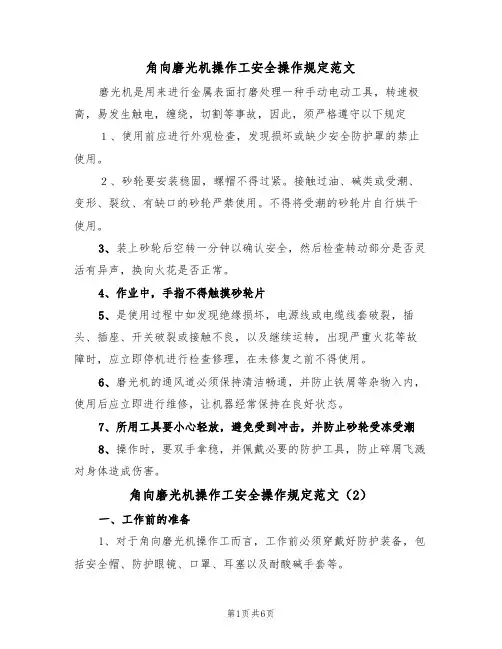 角向磨光机操作工安全操作规定范文

磨光机是用来进行金属表面打磨处理一种手动电动工具，转速极高，易发生触电，缠绕，切割等事故，因此，须严格遵守以下规定

1、使用前应进行外观检查，发现损坏或缺少安全防护罩的禁止使用。

2、砂轮要安装稳固，螺帽不得过紧。接触过油、碱类或受潮、变形、裂纹、有缺口的砂轮严禁使用。不得将受潮的砂轮片自行烘干使用。

3、装上砂轮后空转一分钟以确认安全，然后检查转动部分是否灵活有异声，换向火花是否正常。

4、作业中，手指不得触摸砂轮片

5、是使用过程中如发现绝缘损坏，电源线或电缆线套破裂，插头、插座、开关破裂或接触不良，以及继续运转，出现严重火花等故障时，应立即停机进行检查修理，在未修复之前不得使用。

6、磨光机的通风道必须保持清洁畅通，并防止铁屑等杂物入内，使用后应立即进行维修，让机器经常保持在良好状态。

7、所用工具要小心轻放，避免受到冲击，并防止砂轮受冻受潮

8、操作时，要双手拿稳，并佩戴必要的防护工具，防止碎屑飞溅对身体造成伤害。

角向磨光机操作工安全操作规定范文（2）

一、工作前的准备

1、对于角向磨光机操作工而言，工作前必须穿戴好防护装备，包括安全帽、防护眼镜、口罩、耳塞以及耐酸碱手套等。

第1页共6页